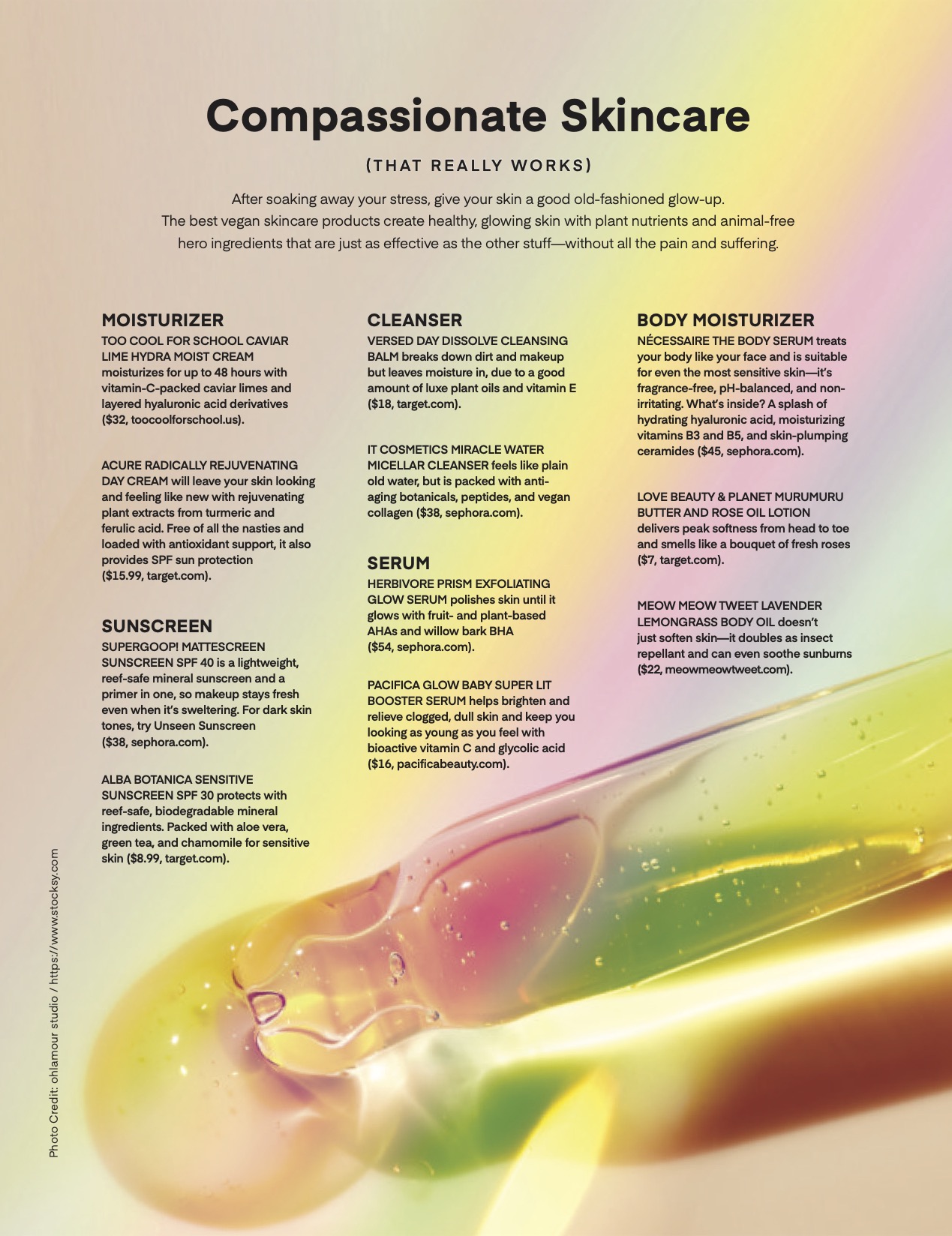 Compassionate Skincare

(THAT REALLY WORKS)

After soaking away your stress, give your skin a good old-fashioned glow-up. The best vegan skincare products create healthy, glowing skin with plant nutrients and animal-free hero ingredients that are just as effective as the other stuff—without all the pain and suffering.

MOISTURIZER
TOO COOL FOR SCHOOL CAVIAR LIME HYDRA MOIST CREAM moisturizes for up to 48 hours with vitamin-C-packed caviar limes and layered hyaluronic acid derivatives ($32, toocoolforschool.us).

ACURE RADICALLY REJUVENATING DAY CREAM will leave your skin looking and feeling like new with rejuvenating plant extracts from turmeric and ferulic acid. Free of all the nasties and loaded with antioxidant support, it also provides SPF sun protection ($15.99, target.com).

SUNSCREEN
SUPERGOOP! MATTESCREEN SUNSCREEN SPF 40 is a lightweight, reef-safe mineral sunscreen and a primer in one, so makeup stays fresh even when it's sweltering. For dark skin tones, try Unseen Sunscreen ($38, sephora.com).

ALBA BOTANICA SENSITIVE SUNSCREEN SPF 30 protects with reef-safe, biodegradable mineral ingredients. Packed with aloe vera, green tea, and chamomile for sensitive skin ($8.99, target.com).

CLEANSER
VERSED DAY DISSOLVE CLEANSING BALM breaks down dirt and makeup but leaves moisture in, due to a good amount of luxe plant oils and vitamin E ($18, target.com).

IT COSMETICS MIRACLE WATER MICELLAR CLEANSER feels like plain old water, but is packed with anti-aging botanicals, peptides, and vegan collagen ($38, sephora.com).

SERUM
HERBIVORE PRISM EXFOLIATING GLOW SERUM polishes skin until it glows with fruit- and plant-based AHAs and willow bark BHA ($54, sephora.com).

PACIFICA GLOW BABY SUPER LIT BOOSTER SERUM helps brighten and relieve clogged, dull skin and keep you looking as young as you feel with bioactive vitamin C and glycolic acid ($16, pacificabeauty.com).

BODY MOISTURIZER
NÉCESSAIRE THE BODY SERUM treats your body like your face and is suitable for even the most sensitive skin—it's fragrance-free, pH-balanced, and non-irritating. What's inside? A splash of hydrating hyaluronic acid, moisturizing vitamins B3 and B5, and skin-plumping ceramides ($45, sephora.com).

LOVE BEAUTY & PLANET MURUMURU BUTTER AND ROSE OIL LOTION delivers peak softness from head to toe and smells like a bouquet of fresh roses ($7, target.com).

MEOW MEOW TWEET LAVENDER LEMONGRASS BODY OIL doesn't just soften skin—it doubles as insect repellant and can even soothe sunburns ($22, meowmeowtweet.com).

Photo Credit: ohlamour studio / https://www.stocksy.com